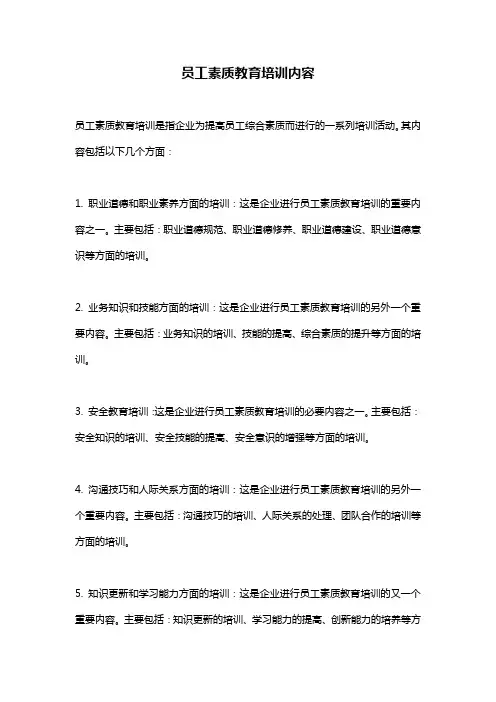 员工素质教育培训内容

员工素质教育培训是指企业为提高员工综合素质而进行的一系列培训活动。其内容包括以下几个方面：

1. 职业道德和职业素养方面的培训：这是企业进行员工素质教育培训的重要内容之一。主要包括：职业道德规范、职业道德修养、职业道德建设、职业道德意识等方面的培训。

2. 业务知识和技能方面的培训：这是企业进行员工素质教育培训的另外一个重要内容。主要包括：业务知识的培训、技能的提高、综合素质的提升等方面的培训。

3. 安全教育培训：这是企业进行员工素质教育培训的必要内容之一。主要包括：安全知识的培训、安全技能的提高、安全意识的增强等方面的培训。

4. 沟通技巧和人际关系方面的培训：这是企业进行员工素质教育培训的另外一个重要内容。主要包括：沟通技巧的培训、人际关系的处理、团队合作的培训等方面的培训。

5. 知识更新和学习能力方面的培训：这是企业进行员工素质教育培训的又一个重要内容。主要包括：知识更新的培训、学习能力的提高、创新能力的培养等方